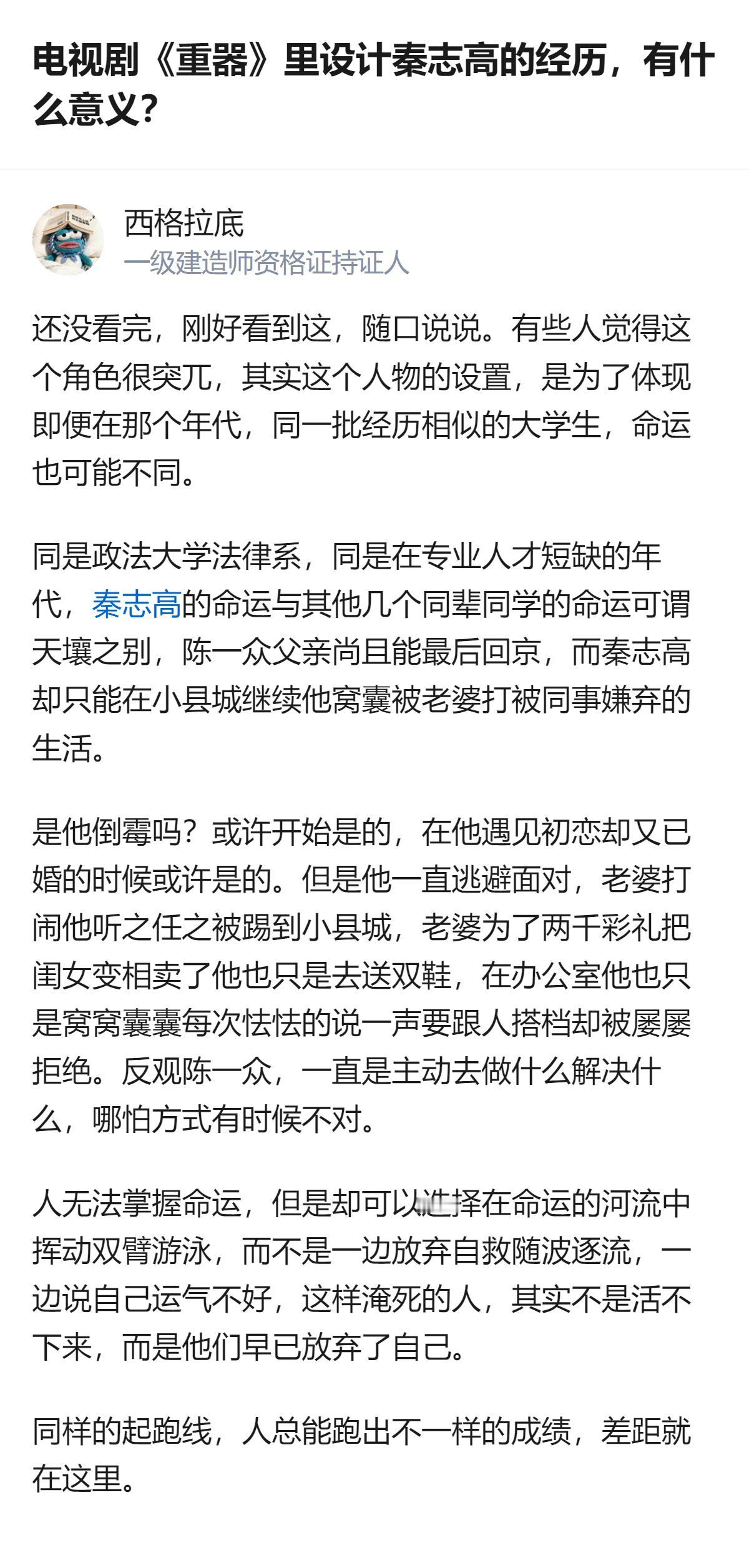 电视剧《重器》里设计秦志高的经历，有什么意义？

西格拉底
一级建造师资格证持证人

还没看完，刚好看到这，随口说说。有些人觉得这个角色很突兀，其实这个人物的设置，是为了体现即便在那个年代，同一批经历相似的大学生，命运也可能不同。

同是政法大学法律系，同是在专业人才短缺的年代，秦志高的命运与其他几个同辈同学的命运可谓天壤之别，陈一众父亲尚且能最后回京，而秦志高却只能在小县城继续他窝囊被老婆打被同事嫌弃的生活。

是他倒霉吗？或许开始是的，在他遇见初恋却又已婚的时候或许是的。但是他一直逃避面对，老婆打闹他听之任之被踢到小县城，老婆为了两千彩礼把闺女变相卖了他也只是去送双鞋，在办公室他也只是窝窝囊囊每次怯怯的说一声要跟人搭档却被屡屡拒绝。反观陈一众，一直是主动去做什么解决什么，哪怕方式有时候不对。

人无法掌握命运，但是却可以选择在命运的河流中挥动双臂游泳，而不是一边放弃自救随波逐流，一边说自己运气不好，这样淹死的人，其实不是活不下来，而是他们早已放弃了自己。

同样的起跑线，人总能跑出不一样的成绩，差距就在这里。